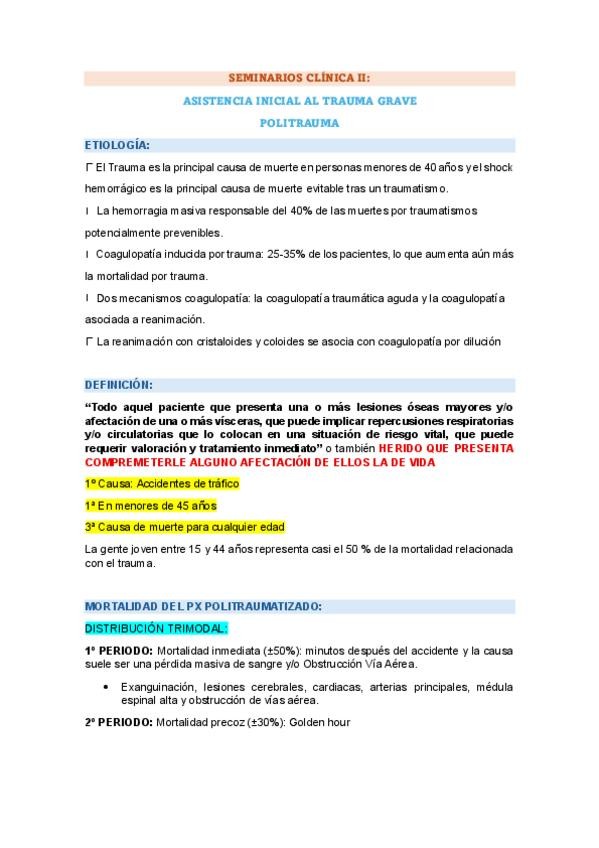 SEMINARIOS CLÍNICA II:

ASISTENCIA INICIAL AL TRAUMA GRAVE

POLITRAUMA

ETIOLOGÍA:

Γ El Trauma es la principal causa de muerte en personas menores de 40 años y el shock hemorrágico es la principal causa de muerte evitable tras un traumatismo.

ı La hemorragia masiva responsable del 40% de las muertes por traumatismos potencialmente prevenibles.

ı Coagulopatía inducida por trauma: 25-35% de los pacientes, lo que aumenta aún más la mortalidad por trauma.

ı Dos mecanismos coagulopatía: la coagulopatía traumática aguda y la coagulopatía asociada a reanimación.

Γ La reanimación con cristaloides y coloides se asocia con coagulopatía por dilución

DEFINICIÓN:

"Todo aquel paciente que presenta una o más lesiones óseas mayores y/o afectación de una o más vísceras, que puede implicar repercusiones respiratorias y/o circulatorias que lo colocan en una situación de riesgo vital, que puede requerir valoración y tratamiento inmediato" o también HERIDO QUE PRESENTA COMPREMETERLE ALGUNO AFECTACIÓN DE ELLOS LA DE VIDA

1º Causa: Accidentes de tráfico

1ª En menores de 45 años

3ª Causa de muerte para cualquier edad

La gente joven entre 15 y 44 años representa casi el 50 % de la mortalidad relacionada con el trauma.

MORTALIDAD DEL PX POLITRAUMATIZADO:

DISTRIBUCIÓN TRIMODAL:

1º PERIODO: Mortalidad inmediata (±50%): minutos después del accidente y la causa suele ser una pérdida masiva de sangre y/o Obstrucción Vía Aérea.

• Exanguinación, lesiones cerebrales, cardiacas, arterias principales, médula espinal alta y obstrucción de vías aérea.

2º PERIODO: Mortalidad precoz (±30%): Golden hour